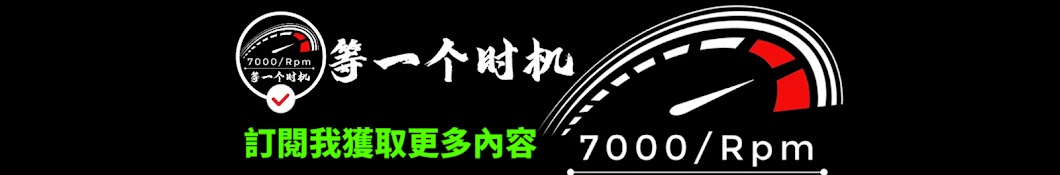 7000/Rpm
等一个时机

等一个时机

訂閱我獲取更多內容

7000/Rpm